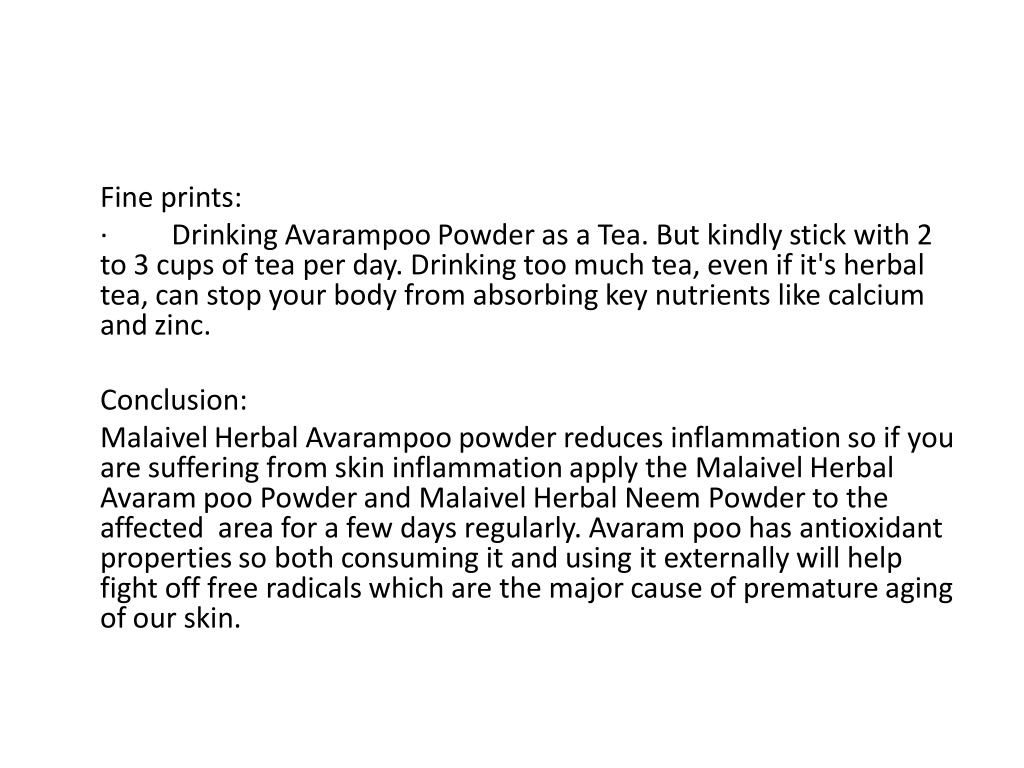 Fine prints:

· Drinking Avarampoo Powder as a Tea. But kindly stick with 2 to 3 cups of tea per day. Drinking too much tea, even if it's herbal tea, can stop your body from absorbing key nutrients like calcium and zinc.

Conclusion:

Malaivel Herbal Avarampoo powder reduces inflammation so if you are suffering from skin inflammation apply the Malaivel Herbal Avaram poo Powder and Malaivel Herbal Neem Powder to the affected area for a few days regularly. Avaram poo has antioxidant properties so both consuming it and using it externally will help fight off free radicals which are the major cause of premature aging of our skin.